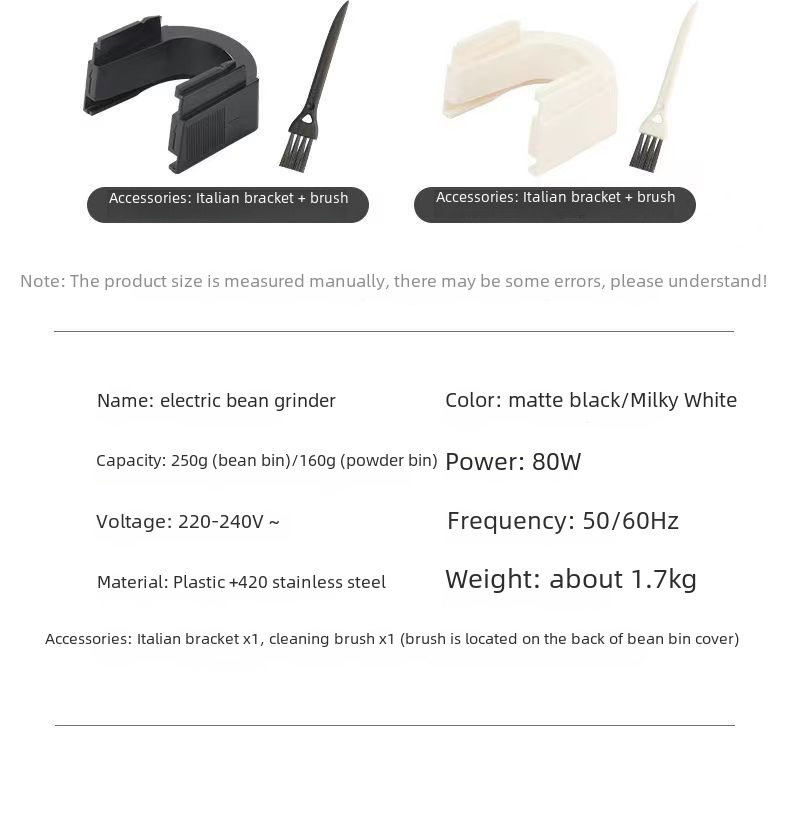 Accessories: Italian bracket + brush

Accessories: Italian bracket + brush

Note: The product size is measured manually, there may be some errors, please understand!

Name: electric bean grinder

Color: matte black/Milky White

Capacity: 250g (bean bin)/160g (powder bin)

Power: 80W

Voltage: 220-240V ~

Frequency: 50/60Hz

Material: Plastic +420 stainless steel

Weight: about 1.7kg

Accessories: Italian bracket x1, cleaning brush x1 (brush is located on the back of bean bin cover)